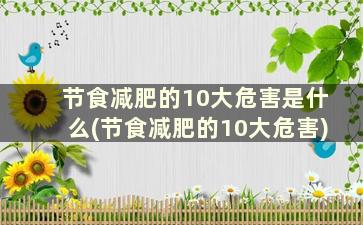 节食减肥的10大危害是什么(节食减肥的10大危害)